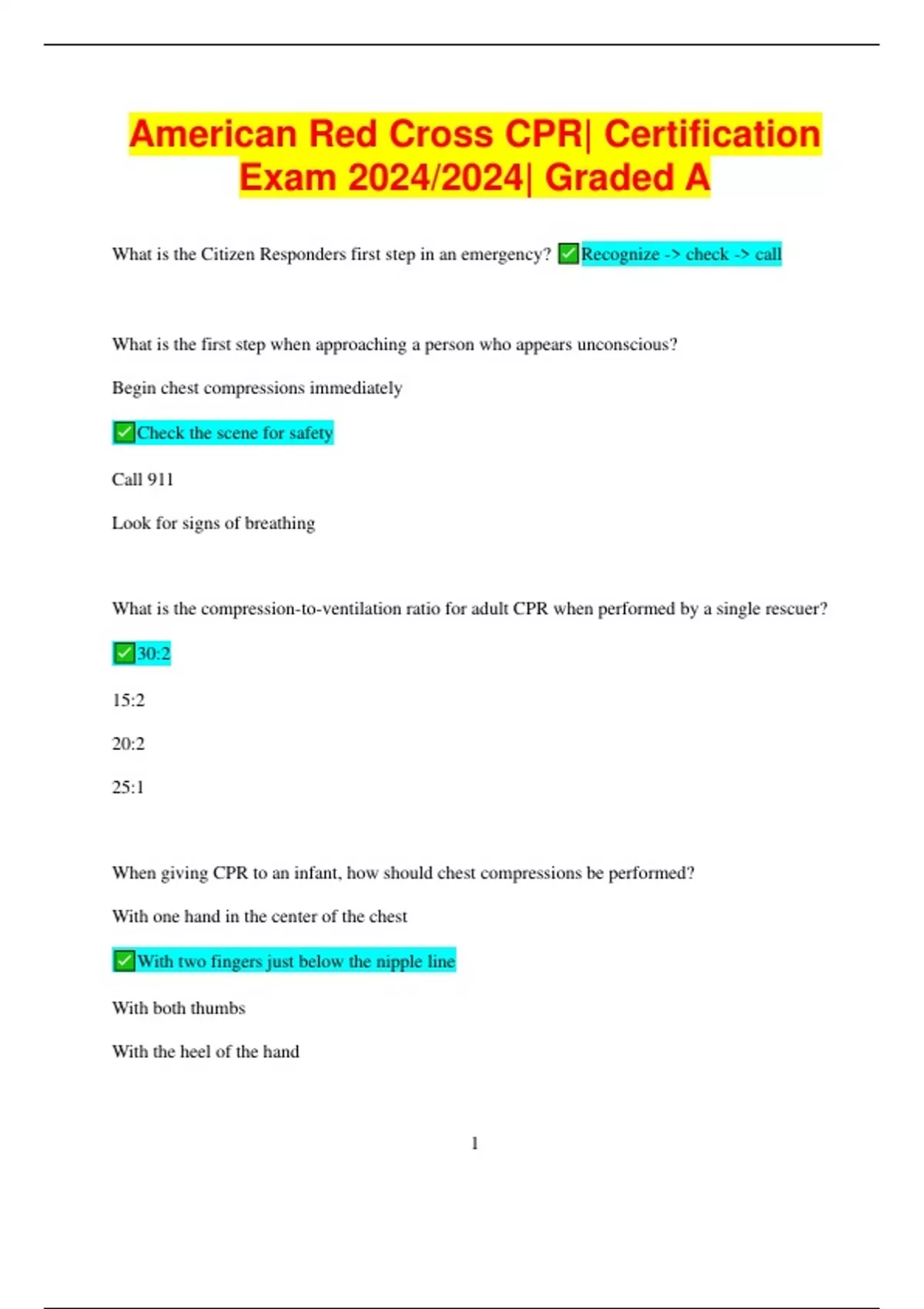 American Red Cross CPR| Certification Exam 2024/2024| Graded A

What is the Citizen Responders first step in an emergency? ✅Recognize -> check -> call

What is the first step when approaching a person who appears unconscious?

Begin chest compressions immediately

✅Check the scene for safety

Call 911

Look for signs of breathing

What is the compression-to-ventilation ratio for adult CPR when performed by a single rescuer?

✅30:2

15:2

20:2

25:1

When giving CPR to an infant, how should chest compressions be performed?

With one hand in the center of the chest

✅With two fingers just below the nipple line

With both thumbs

With the heel of the hand

1